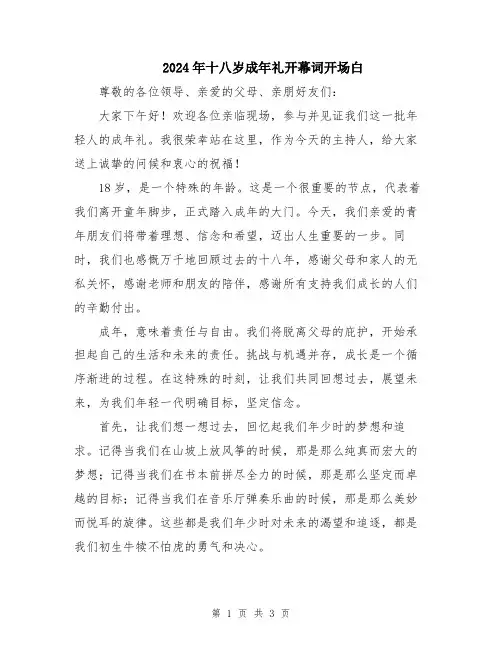 2024年十八岁成年礼开幕词开场白

尊敬的各位领导、亲爱的父母、亲朋好友们：

大家下午好！欢迎各位亲临现场，参与并见证我们这一批年轻人的成年礼。我很荣幸站在这里，作为今天的主持人，给大家送上诚挚的问候和衷心的祝福！

18岁，是一个特殊的年龄。这是一个很重要的节点，代表着我们离开童年脚步，正式踏入成年的大门。今天，我们亲爱的青年朋友们将带着理想、信念和希望，迈出人生重要的一步。同时，我们也感慨万千地回顾过去的十八年，感谢父母和家人的无私关怀，感谢老师和朋友的陪伴，感谢所有支持我们成长的人们的辛勤付出。

成年，意味着责任与自由。我们将脱离父母的庇护，开始承担起自己的生活和未来的责任。挑战与机遇并存，成长是一个循序渐进的过程。在这特殊的时刻，让我们共同回想过去，展望未来，为我们年轻一代明确目标，坚定信念。

首先，让我们想一想过去，回忆起我们年少时的梦想和追求。记得当我们在山坡上放风筝的时候，那是那么纯真而宏大的梦想；记得当我们在书本前拼尽全力的时候，那是那么坚定而卓越的目标；记得当我们在音乐厅弹奏乐曲的时候，那是那么美妙而悦耳的旋律。这些都是我们年少时对未来的渴望和追逐，都是我们初生牛犊不怕虎的勇气和决心。

第 1 页 共 3 页